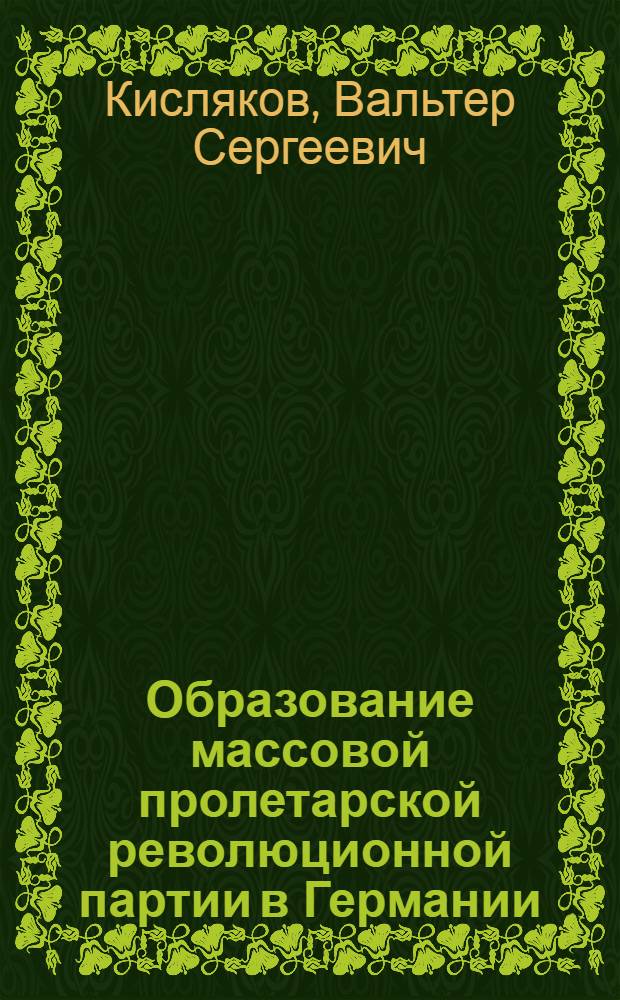 Кисляков, Вальтер Сергеевич

Образование массовой пролетарской революционной партии в Германии